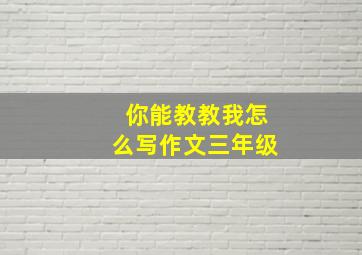 你能教教我怎么写作文三年级